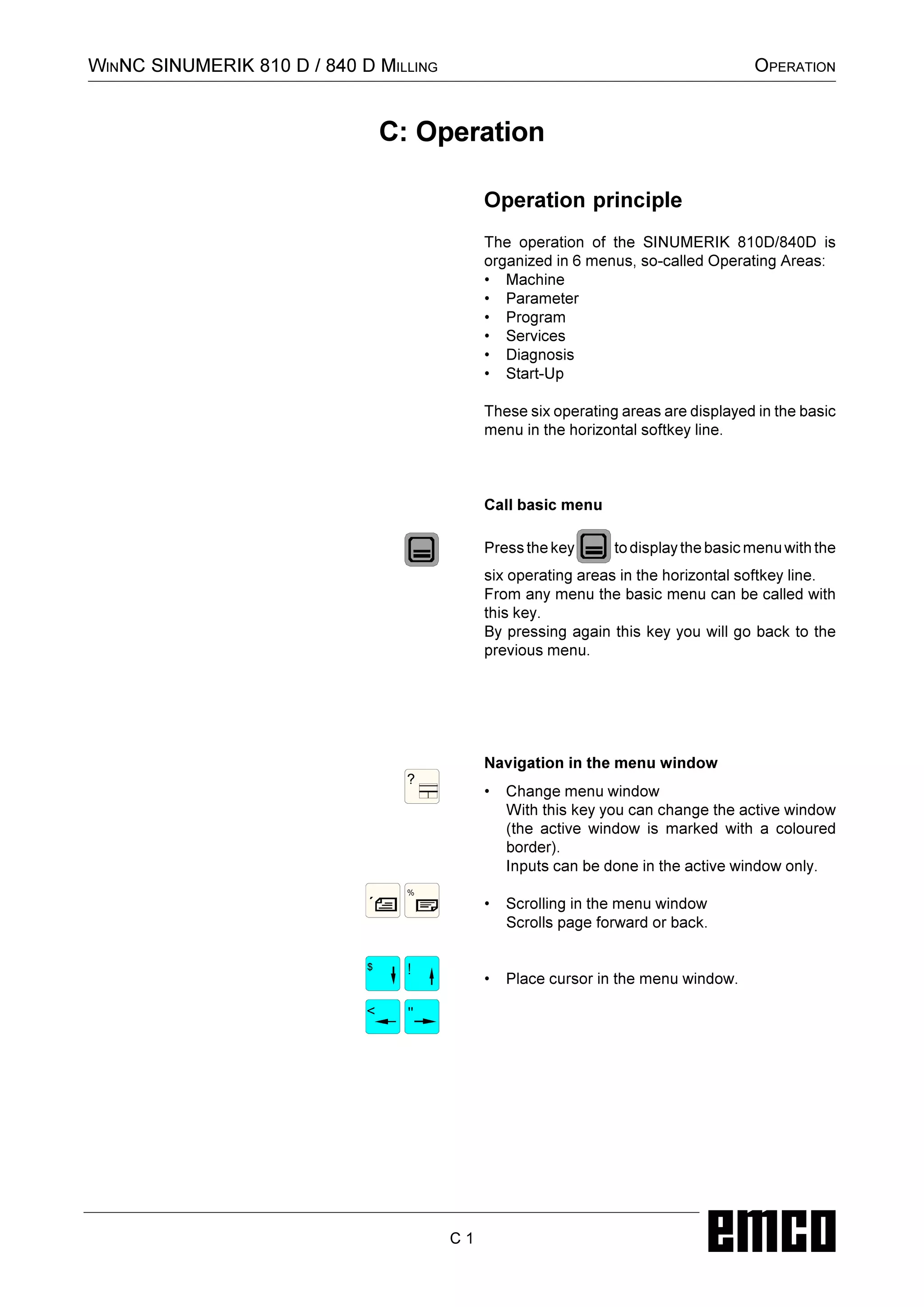 WINNC SINUMERIK 810 D / 840 D MILLING OPERATION

C: Operation

Operation principle

The operation of the SINUMERIK 810D/840D is organized in 6 menus, so-called Operating Areas:
• Machine
• Parameter
• Program
• Services
• Diagnosis
• Start-Up

These six operating areas are displayed in the basic menu in the horizontal softkey line.

Call basic menu

Press the key to display the basic menu with the six operating areas in the horizontal softkey line.
From any menu the basic menu can be called with this key.
By pressing again this key you will go back to the previous menu.

Navigation in the menu window

?

• Change menu window
With this key you can change the active window (the active window is marked with a coloured border).
Inputs can be done in the active window only.

´ %

• Scrolling in the menu window
Scrolls page forward or back.

$ ! < "

• Place cursor in the menu window.

C 1

emco